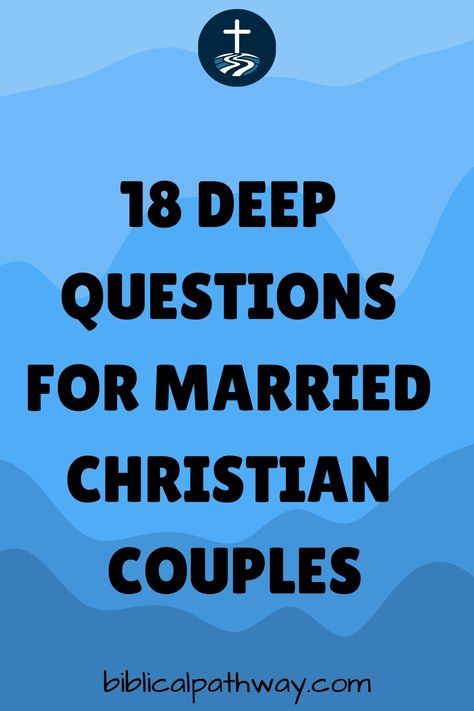 18 DEEP QUESTIONS FOR MARRIED CHRISTIAN COUPLES

biblicalpathway.com